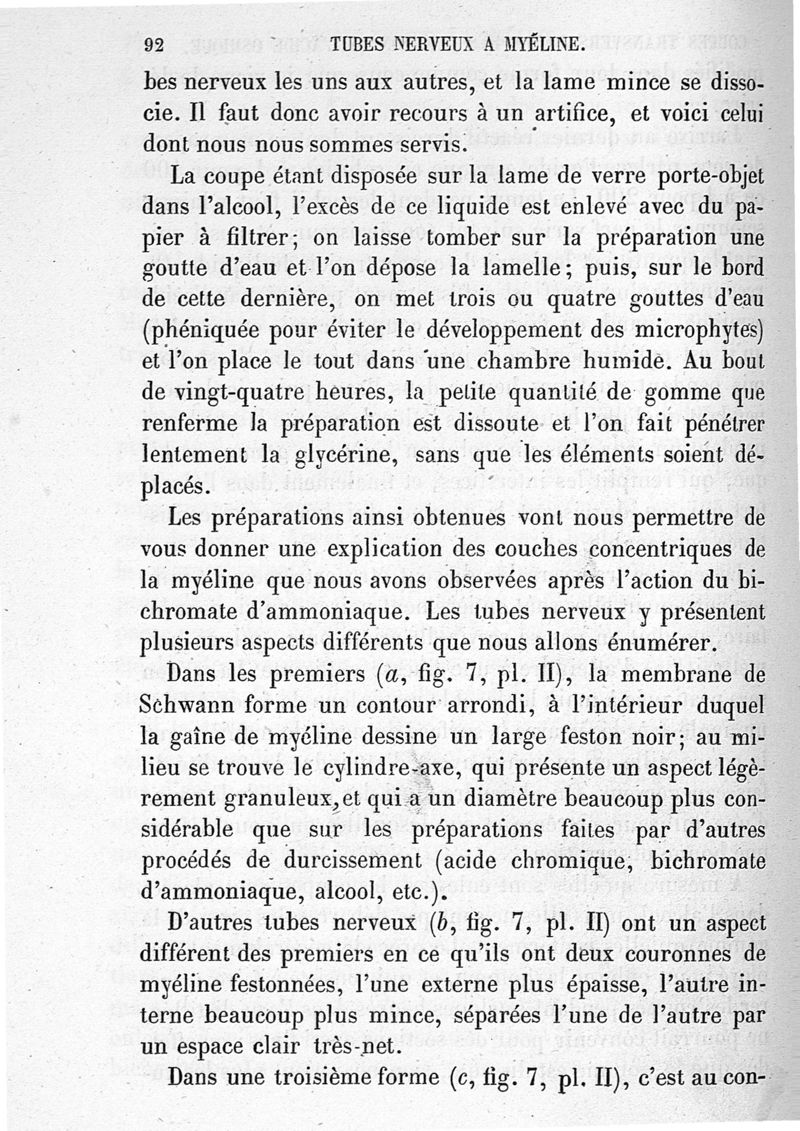 92 TUBES NERVEUX A MYÉLINE.

bes nerveux les uns aux autres, et la lame mince se dissocie. Il faut donc avoir recours à un artifice, et voici celui dont nous nous sommes servis.

La coupe étant disposée sur la lame de verre porte-objet dans l'alcool, l'excès de ce liquide est enlevé avec du papier à filtrer; on laisse tomber sur la préparation une goutte d'eau et l'on dépose la lamelle; puis, sur le bord de cette dernière, on met trois ou quatre gouttes d'eau (phéniquée pour éviter le développement des microphytes) et l'on place le tout dans une chambre humide. Au bout de vingt-quatre heures, la petite quantité de gomme que renferme la préparation est dissoute et l'on fait pénétrer lentement la glycérine, sans que les éléments soient déplacés.

Les préparations ainsi obtenues vont nous permettre de vous donner une explication des couches concentriques de la myéline que nous avons observées après l'action du bichromate d'ammoniaque. Les tubes nerveux y présentent plusieurs aspects différents que nous allons énumérer.

Dans les premiers ($a$, fig. 7, pl. II), la membrane de Schwann forme un contour arrondi, à l'intérieur duquel la gaîne de myéline dessine un large feston noir; au milieu se trouve le cylindre-axe, qui présente un aspect légèrement granuleux, et qui a un diamètre beaucoup plus considérable que sur les préparations faites par d'autres procédés de durcissement (acide chromique, bichromate d'ammoniaque, alcool, etc.).

D'autres tubes nerveux ($b$, fig. 7, pl. II) ont un aspect différent des premiers en ce qu'ils ont deux couronnes de myéline festonnées, l'une externe plus épaisse, l'autre interne beaucoup plus mince, séparées l'une de l'autre par un espace clair très-net.

Dans une troisième forme ($c$, fig. 7, pl. II), c'est au con-